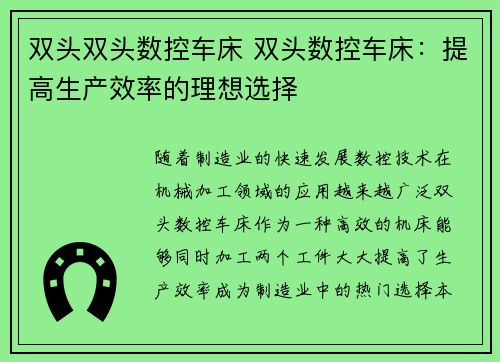 双头双头数控车床 双头数控车床：提高生产效率的理想选择

随着制造业的快速发展数控技术在机械加工领域的应用越来越广泛双头数控车床作为一种高效的机床能够同时加工两个工件大大提高了生产效率成为制造业中的热门选择本